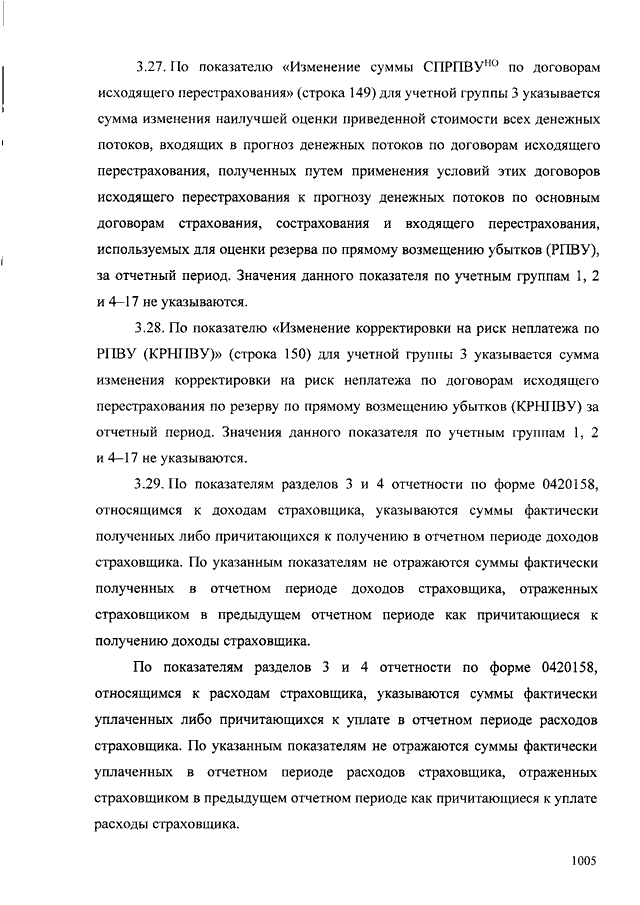 3.27. По показателю «Изменение суммы СПРПВУ$^{НО}$ по договорам исходящего перестрахования» (строка 149) для учетной группы 3 указывается сумма изменения наилучшей оценки приведенной стоимости всех денежных потоков, входящих в прогноз денежных потоков по договорам исходящего перестрахования, полученных путем применения условий этих договоров исходящего перестрахования к прогнозу денежных потоков по основным договорам страхования, сострахования и входящего перестрахования, используемых для оценки резерва по прямому возмещению убытков (РПВУ), за отчетный период. Значения данного показателя по учетным группам 1, 2 и 4–17 не указываются.

3.28. По показателю «Изменение корректировки на риск неплатежа по РПВУ (КРНПВУ)» (строка 150) для учетной группы 3 указывается сумма изменения корректировки на риск неплатежа по договорам исходящего перестрахования по резерву по прямому возмещению убытков (КРНПВУ) за отчетный период. Значения данного показателя по учетным группам 1, 2 и 4–17 не указываются.

3.29. По показателям разделов 3 и 4 отчетности по форме 0420158, относящимся к доходам страховщика, указываются суммы фактически полученных либо причитающихся к получению в отчетном периоде доходов страховщика. По указанным показателям не отражаются суммы фактически полученных в отчетном периоде доходов страховщика, отраженных страховщиком в предыдущем отчетном периоде как причитающиеся к получению доходы страховщика.

По показателям разделов 3 и 4 отчетности по форме 0420158, относящимся к расходам страховщика, указываются суммы фактически уплаченных либо причитающихся к уплате в отчетном периоде расходов страховщика. По указанным показателям не отражаются суммы фактически уплаченных в отчетном периоде расходов страховщика, отраженных страховщиком в предыдущем отчетном периоде как причитающиеся к уплате расходы страховщика.

1005